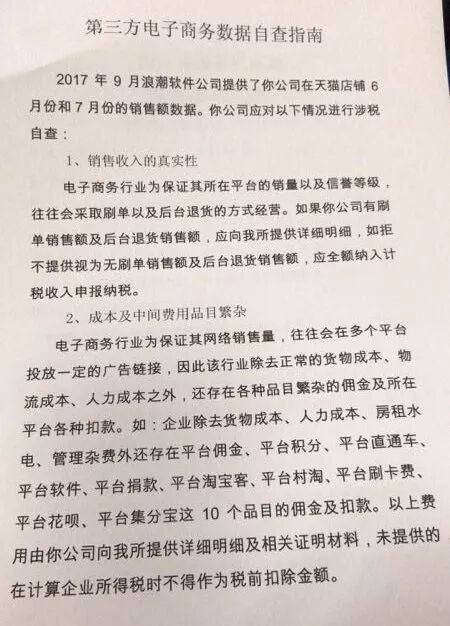 第三方电子商务数据自查指南

2017 年 9 月浪潮软件公司提供了你公司在天猫店铺 6 月份和 7 月份的销售额数据。你公司应对以下情况进行涉税自查：

1、销售收入的真实性

电子商务行业为保证其所在平台的销量以及信誉等级，往往会采取刷单以及后台退货的方式经营。如果你公司有刷单销售额及后台退货销售额，应向我所提供详细明细，如拒不提供视为无刷单销售额及后台退货销售额，应全额纳入计税收入申报纳税。

2、成本及中间费用品目繁杂

电子商务行业为保证其网络销售量，往往会在多个平台投放一定的广告链接，因此该行业除去正常的货物成本、物流成本、人力成本之外，还存在各种品目繁杂的佣金及所在平台各种扣款。如：企业除去货物成本、人力成本、房租水电、管理杂费外还存在平台佣金、平台积分、平台直通车、平台软件、平台捐款、平台淘宝客、平台村淘、平台刷卡费、平台花呗、平台集分宝这 10 个品目的佣金及扣款。以上费用由你公司向我所提供详细明细及相关证明材料，未提供的在计算企业所得税时不得作为税前扣除金额。